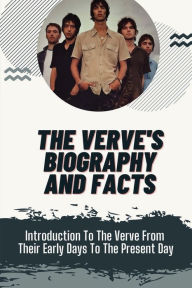 THE VERVE'S BIOGRAPHY AND FACTS

Introduction To The Verve From Their Early Days To The Present Day